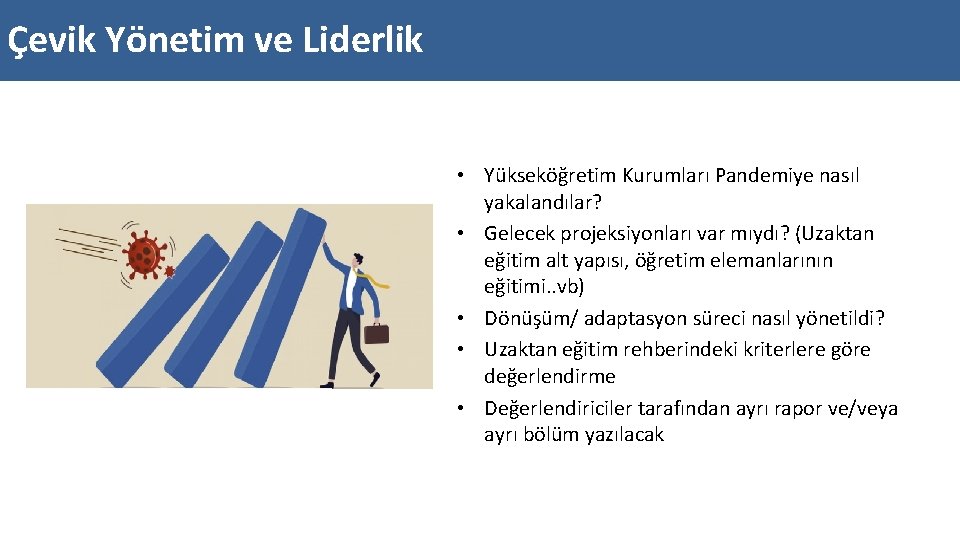 Çevik Yönetim ve Liderlik

• Yükseköğretim Kurumları Pandemiye nasıl yakalandılar?
• Gelecek projeksiyonları var mıydı? (Uzaktan eğitim alt yapısı, öğretim elemanlarının eğitimi..vb)
• Dönüşüm/ adaptasyon süreci nasıl yönetildi?
• Uzaktan eğitim rehberindeki kriterlere göre değerlendirme
• Değerlendiriciler tarafından ayrı rapor ve/veya ayrı bölüm yazılacak